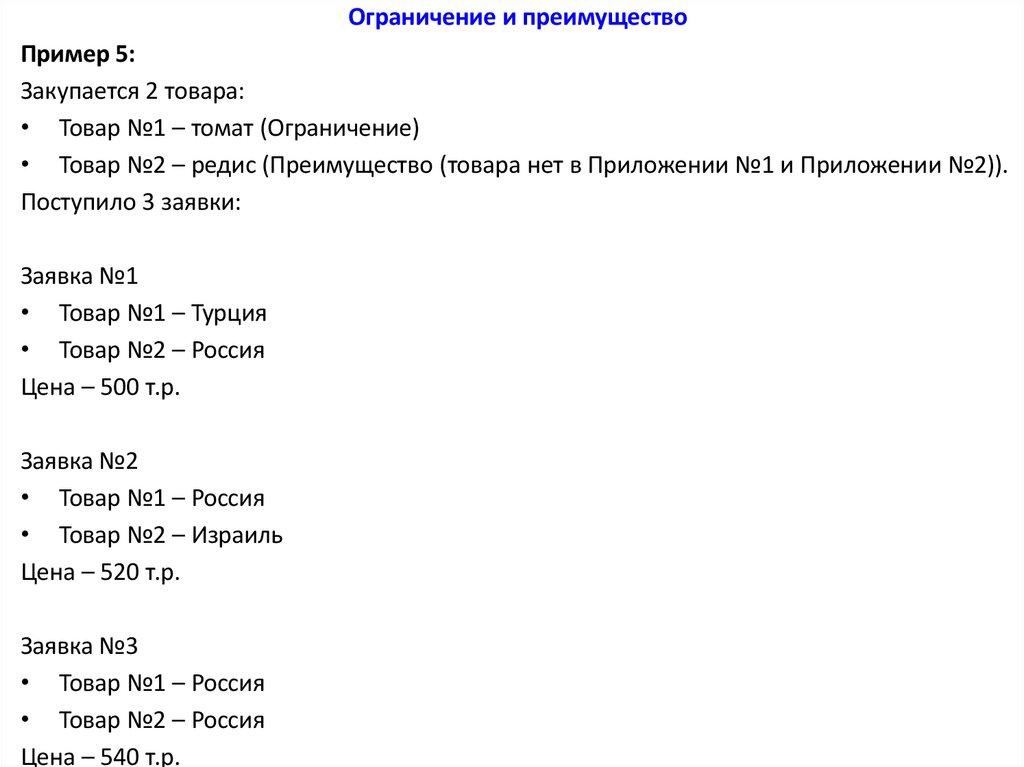 Ограничение и преимущество

Пример 5:

Закупается 2 товара:

• Товар №1 – томат (Ограничение)
• Товар №2 – редис (Преимущество (товара нет в Приложении №1 и Приложении №2)).

Поступило 3 заявки:

Заявка №1
• Товар №1 – Турция
• Товар №2 – Россия
Цена – 500 т.р.

Заявка №2
• Товар №1 – Россия
• Товар №2 – Израиль
Цена – 520 т.р.

Заявка №3
• Товар №1 – Россия
• Товар №2 – Россия
Цена – 540 т.р.